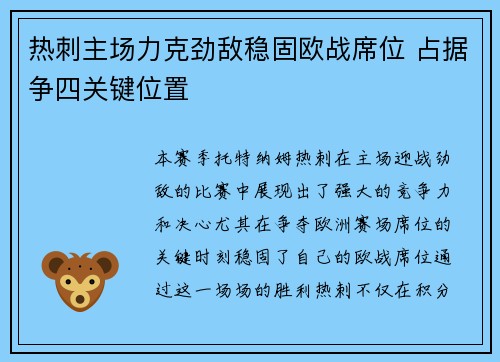 热刺主场力克劲敌稳固欧战席位 占据争四关键位置

本赛季托特纳姆热刺在主场迎战劲敌的比赛中展现出了强大的竞争力和决心尤其在争夺欧洲赛场席位的关键时刻稳固了自己的欧战席位通过这一场场的胜利热刺不仅在积分